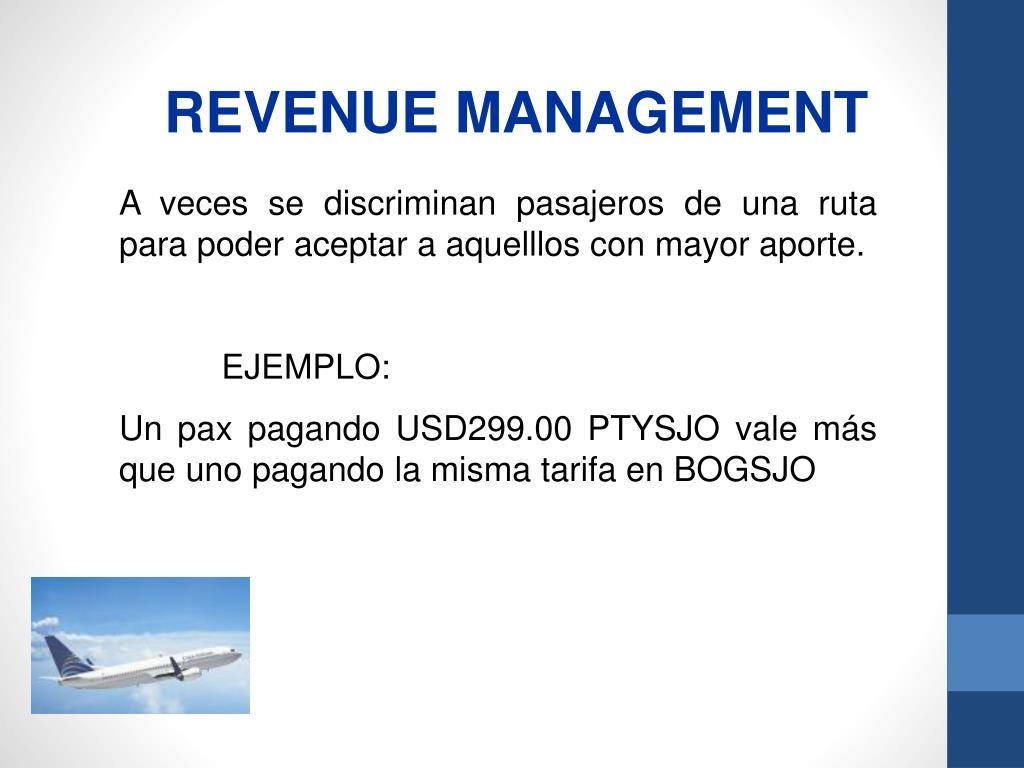 REVENUE MANAGEMENT

A veces se discriminan pasajeros de una ruta para poder aceptar a aquelllos con mayor aporte.

EJEMPLO:

Un pax pagando USD299.00 PTYSJO vale más que uno pagando la misma tarifa en BOGSJO